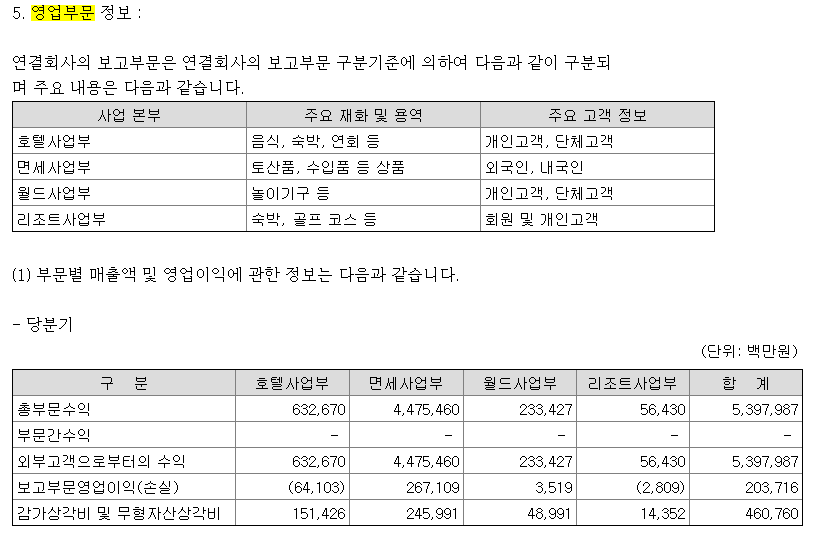 5. 영업부문 정보 :

연결회사의 보고부문은 연결회사의 보고부문 구분기준에 의하여 다음과 같이 구분되며 주요 내용은 다음과 같습니다.

| 사업 본부 | 주요 재화 및 용역 | 주요 고객 정보 |
|---|---|---|
| 호텔사업부 | 음식, 숙박, 연회 등 | 개인고객, 단체고객 |
| 면세사업부 | 토산품, 수입품 등 상품 | 외국인, 내국인 |
| 월드사업부 | 놀이기구 등 | 개인고객, 단체고객 |
| 리조트사업부 | 숙박, 골프 코스 등 | 회원 및 개인고객 |

(1) 부문별 매출액 및 영업이익에 관한 정보는 다음과 같습니다.

- 당분기

(단위: 백만원)

| 구 분 | 호텔사업부 | 면세사업부 | 월드사업부 | 리조트사업부 | 합 계 |
|---|---|---|---|---|---|
| 총부문수익 | 632,670 | 4,475,460 | 233,427 | 56,430 | 5,397,987 |
| 부문간수익 | - | - | - | - | - |
| 외부고객으로부터의 수익 | 632,670 | 4,475,460 | 233,427 | 56,430 | 5,397,987 |
| 보고부문영업이익(손실) | (64,103) | 267,109 | 3,519 | (2,809) | 203,716 |
| 감가상각비 및 무형자산상각비 | 151,426 | 245,991 | 48,991 | 14,352 | 460,760 |